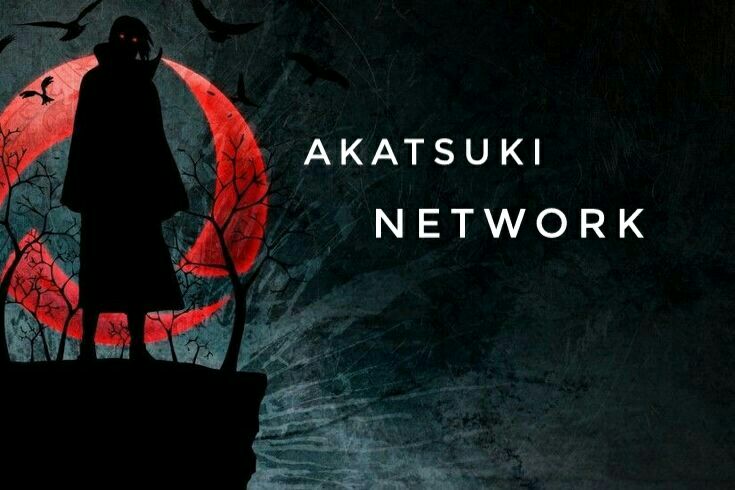 AKATSUKI
NETWORK